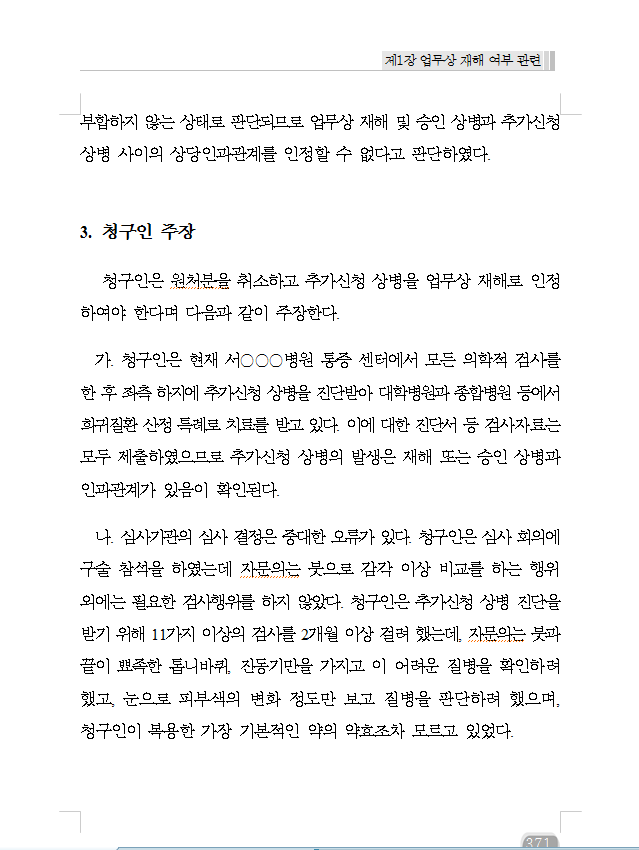 제1장 업무상 재해 여부 관련

부합하지 않는 상태로 판단되므로 업무상 재해 및 승인 상병과 추가신청 상병 사이의 상당인과관계를 인정할 수 없다고 판단하였다.

3. 청구인 주장

청구인은 원처분을 취소하고 추가신청 상병을 업무상 재해로 인정하여야 한다며 다음과 같이 주장한다.

가. 청구인은 현재 서○○○병원 통증 센터에서 모든 의학적 검사를 한 후 좌측 하지에 추가신청 상병을 진단받아 대학병원과 종합병원 등에서 희귀질환 산정 특례로 치료를 받고 있다. 이에 대한 진단서 등 검사자료는 모두 제출하였으므로 추가신청 상병의 발생은 재해 또는 승인 상병과 인과관계가 있음이 확인된다.

나. 심사기관의 심사 결정은 중대한 오류가 있다. 청구인은 심사 회의에 구술 참석을 하였는데 자문의는 붓으로 감각 이상 비교를 하는 행위 외에는 필요한 검사행위를 하지 않았다. 청구인은 추가신청 상병 진단을 받기 위해 11가지 이상의 검사를 2개월 이상 걸려 했는데, 자문의는 붓과 끝이 뾰족한 톱니바퀴, 진동기만을 가지고 이 어려운 질병을 확인하려 했고, 눈으로 피부색의 변화 정도만 보고 질병을 판단하려 했으며, 청구인이 복용한 가장 기본적인 약의 약효조차 모르고 있었다.

371